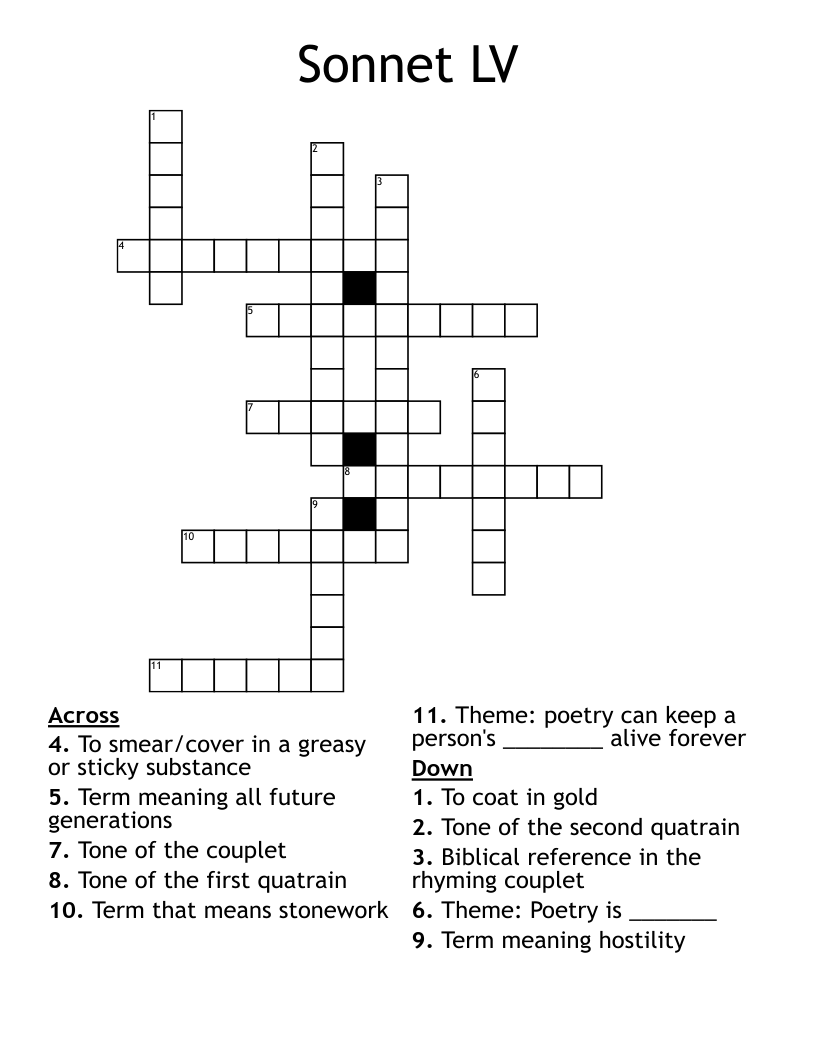 Sonnet LV

1
2
3
4
5
6
7
8
9
10
11

Across
4. To smear/cover in a greasy or sticky substance
5. Term meaning all future generations
7. Tone of the couplet
8. Tone of the first quatrain
10. Term that means stonework

11. Theme: poetry can keep a person's ________ alive forever

Down
1. To coat in gold
2. Tone of the second quatrain
3. Biblical reference in the rhyming couplet
6. Theme: Poetry is _______
9. Term meaning hostility